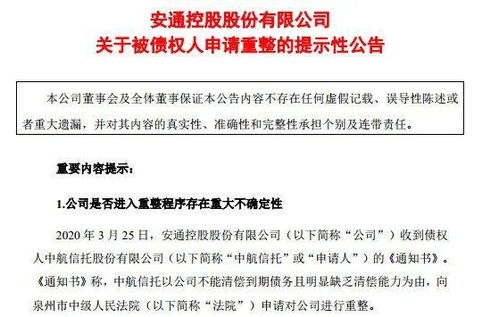 安通控股股份有限公司
关于被债权人申请重整的提示性公告

本公司董事会及全体董事保证本公告内容不存在任何虚假记载、误导性陈述或者重大遗漏，并对其内容的真实性、准确性和完整性承担个别及连带责任。

重要内容提示：

1.公司是否进入重整程序存在重大不确定性

2020 年 3 月 25 日，安通控股股份有限公司（以下简称“公司”）收到债权人中航信托股份有限公司（以下简称“中航信托”或“申请人”）的《通知书》。《通知书》称，中航信托以公司不能清偿到期债务且明显缺乏清偿能力为由，向泉州市中级人民法院（以下简称“法院”）申请对公司进行重整。